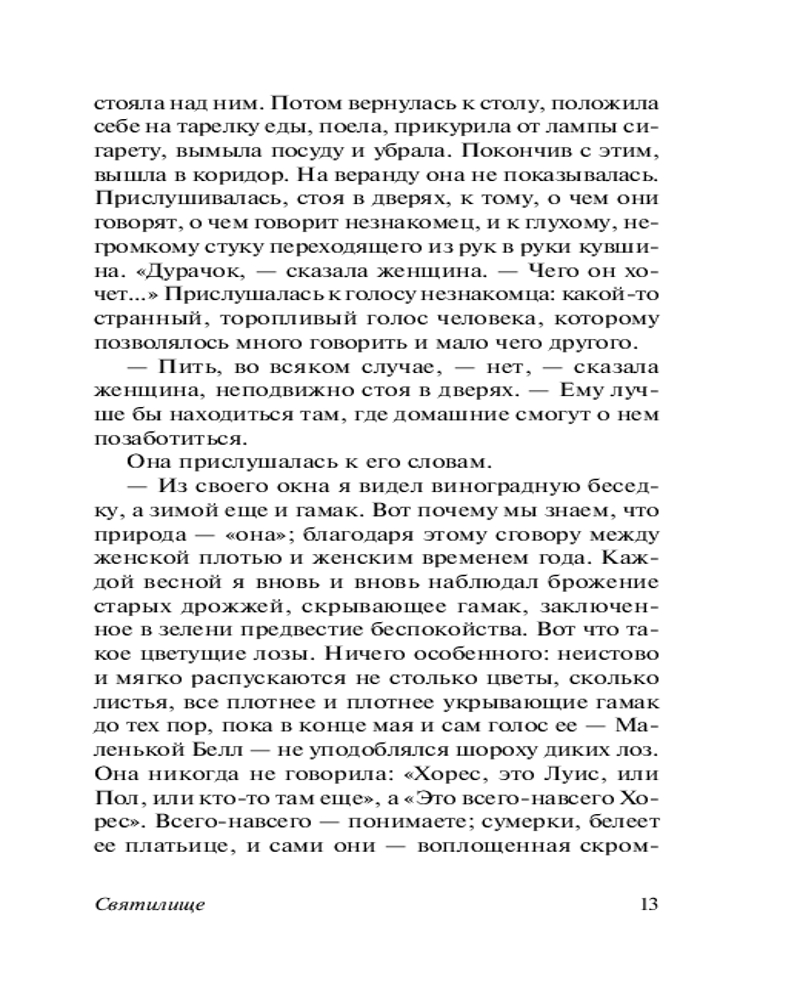 стояла над ним. Потом вернулась к столу, положила себе на тарелку еды, поела, прикурила от лампы сигарету, вымыла посуду и убрала. Покончив с этим, вышла в коридор. На веранду она не показывалась. Прислушивалась, стоя в дверях, к тому, о чем они говорят, о чем говорит незнакомец, и к глухому, негромкому стуку переходящего из рук в руки кувшина. «Дурачок, — сказала женщина. — Чего он хочет...» Прислушалась к голосу незнакомца: какой-то странный, торопливый голос человека, которому позволялось много говорить и мало чего другого.

— Пить, во всяком случае, — нет, — сказала женщина, неподвижно стоя в дверях. — Ему лучше бы находиться там, где домашние смогут о нем позаботиться.

Она прислушалась к его словам.

— Из своего окна я видел виноградную беседку, а зимой еще и гамак. Вот почему мы знаем, что природа — «она»; благодаря этому сговору между женской плотью и женским временем года. Каждой весной я вновь и вновь наблюдал брожение старых дрожжей, скрывающее гамак, заключенное в зелени предвестие беспокойства. Вот что такое цветущие лозы. Ничего особенного: неистово и мягко распускаются не столько цветы, сколько листья, все плотнее и плотнее укрывающие гамак до тех пор, пока в конце мая и сам голос ее — Маленькой Белл — не уподоблялся шороху диких лоз. Она никогда не говорила: «Хорес, это Луис, или Пол, или кто-то там еще», а «Это всего-навсего Хорес». Всего-навсего — понимаете; сумерки, белеет ее платьице, и сами они — воплощенная скром-

Святилище

13